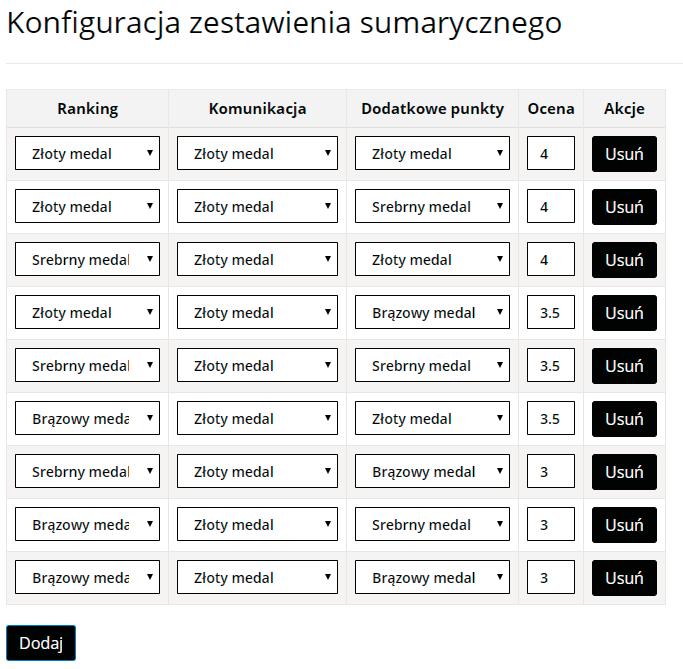 Konfiguracja zestawienia sumarycznego

| Ranking | Komunikacja | Dodatkowe punkty | Ocena | Akcje |
|---|---|---|---|---|
| Złoty medal | Złoty medal | Złoty medal | 4 | Usuń |
| Złoty medal | Złoty medal | Srebrny medal | 4 | Usuń |
| Srebrny medal | Złoty medal | Złoty medal | 4 | Usuń |
| Złoty medal | Złoty medal | Brązowy medal | 3.5 | Usuń |
| Srebrny medal | Złoty medal | Srebrny medal | 3.5 | Usuń |
| Brązowy meda | Złoty medal | Złoty medal | 3.5 | Usuń |
| Srebrny medal | Złoty medal | Brązowy medal | 3 | Usuń |
| Brązowy meda | Złoty medal | Srebrny medal | 3 | Usuń |
| Brązowy meda | Złoty medal | Brązowy medal | 3 | Usuń |

Dodaj